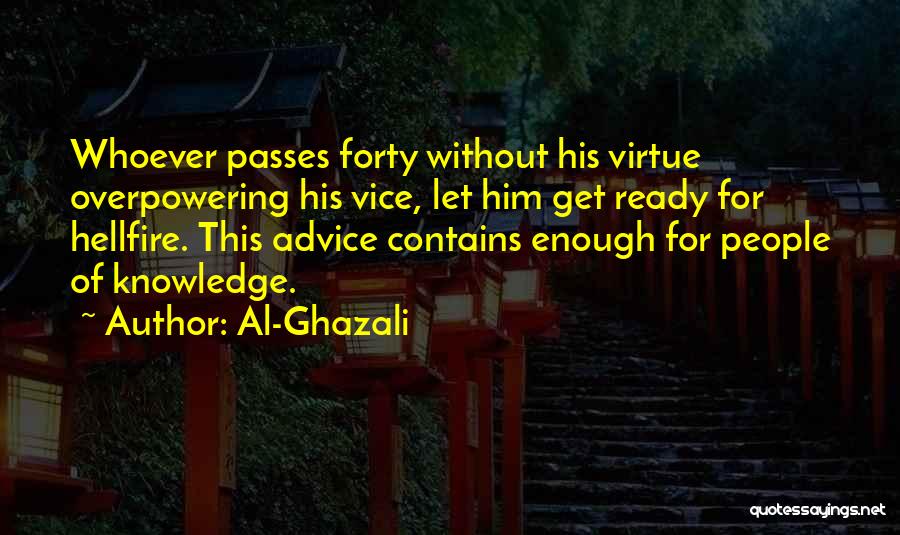 Whoever passes forty without his virtue overpowering his vice, let him get ready for hellfire. This advice contains enough for people of knowledge.

~ Author: Al-Ghazali

quotessayings.net